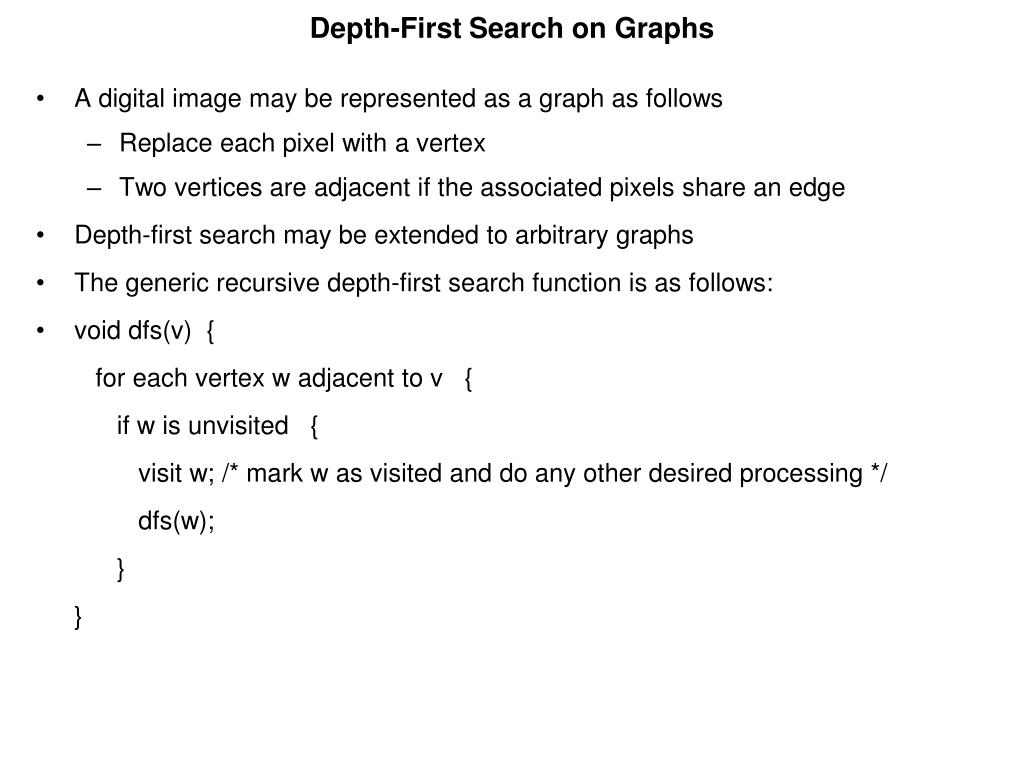 Depth-First Search on Graphs

• A digital image may be represented as a graph as follows
– Replace each pixel with a vertex
– Two vertices are adjacent if the associated pixels share an edge

• Depth-first search may be extended to arbitrary graphs

• The generic recursive depth-first search function is as follows:

• void dfs(v) {
for each vertex w adjacent to v {
if w is unvisited {
visit w; /* mark w as visited and do any other desired processing */
dfs(w);
}
}